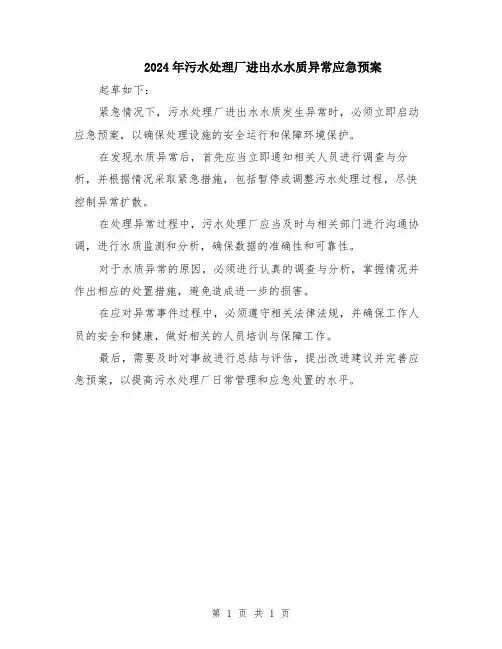 2024年污水处理厂进出水水质异常应急预案

起草如下：

紧急情况下，污水处理厂进出水水质发生异常时，必须立即启动应急预案，以确保处理设施的安全运行和保障环境保护。

在发现水质异常后，首先应当立即通知相关人员进行调查与分析，并根据情况采取紧急措施，包括暂停或调整污水处理过程，尽快控制异常扩散。

在处理异常过程中，污水处理厂应当及时与相关部门进行沟通协调，进行水质监测和分析，确保数据的准确性和可靠性。

对于水质异常的原因，必须进行认真的调查与分析，掌握情况并作出相应的处置措施，避免造成进一步的损害。

在应对异常事件过程中，必须遵守相关法律法规，并确保工作人员的安全和健康，做好相关的人员培训与保障工作。

最后，需要及时对事故进行总结与评估，提出改进建议并完善应急预案，以提高污水处理厂日常管理和应急处置的水平。

第 1 页 共 1 页